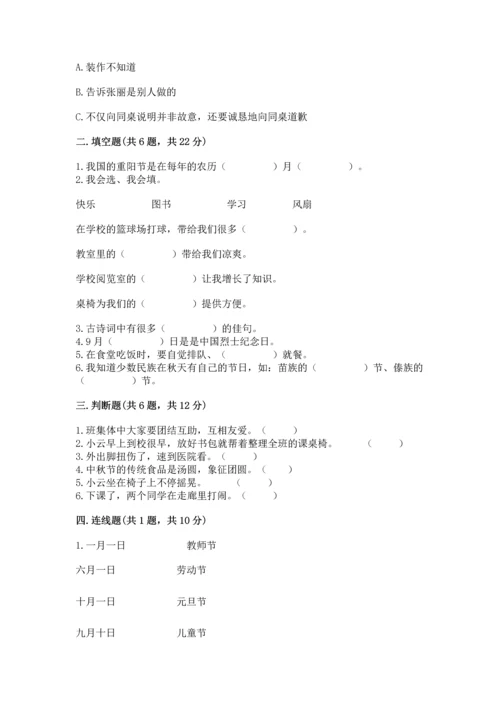 A. 装作不知道

B. 告诉张丽是别人做的

C. 不仅向同桌说明并非故意，还要诚恳地向同桌道歉

二. 填空题(共 6 题，共 22 分)

1. 我国的重阳节是在每年的农历（　　　　）月（　　　　）。
2. 我会选、我会填。

快乐　　　　图书　　　　学习　　　　风扇

在学校的篮球场打球，带给我们很多（　　　　）。

教室里的（　　　　）带给我们凉爽。

学校阅览室的（　　　　）让我增长了知识。

桌椅为我们的（　　　　）提供方便。

3. 古诗词中有很多（　　　　）的佳句。
4. 9 月（　　　　）日是中国烈士纪念日。
5. 在食堂吃饭时，要自觉排队、（　　　　）就餐。
6. 我知道少数民族在秋天有自己的节日，如：苗族的（　　　　）节、傣族的（　　　　）节。

三. 判断题(共 6 题，共 12 分)

1. 班集体中大家要团结互助，互相友爱。（　　）
2. 小云早上到校很早，放好书包就帮着整理全班的课桌椅。（　　）
3. 外出脚扭伤了，速到医院看。（　　）
4. 中秋节的传统食品是汤圆，象征团圆。（　　）
5. 小云坐在椅子上不停摇晃。（　　）
6. 下课了，两个同学在走廊里打闹。（　　）

四. 连线题(共 1 题，共 10 分)

1. 一月一日　　　　教师节

六月一日　　　　劳动节

十月一日　　　　元旦节

九月十日　　　　儿童节